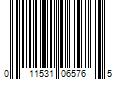 0 11531 06576 5